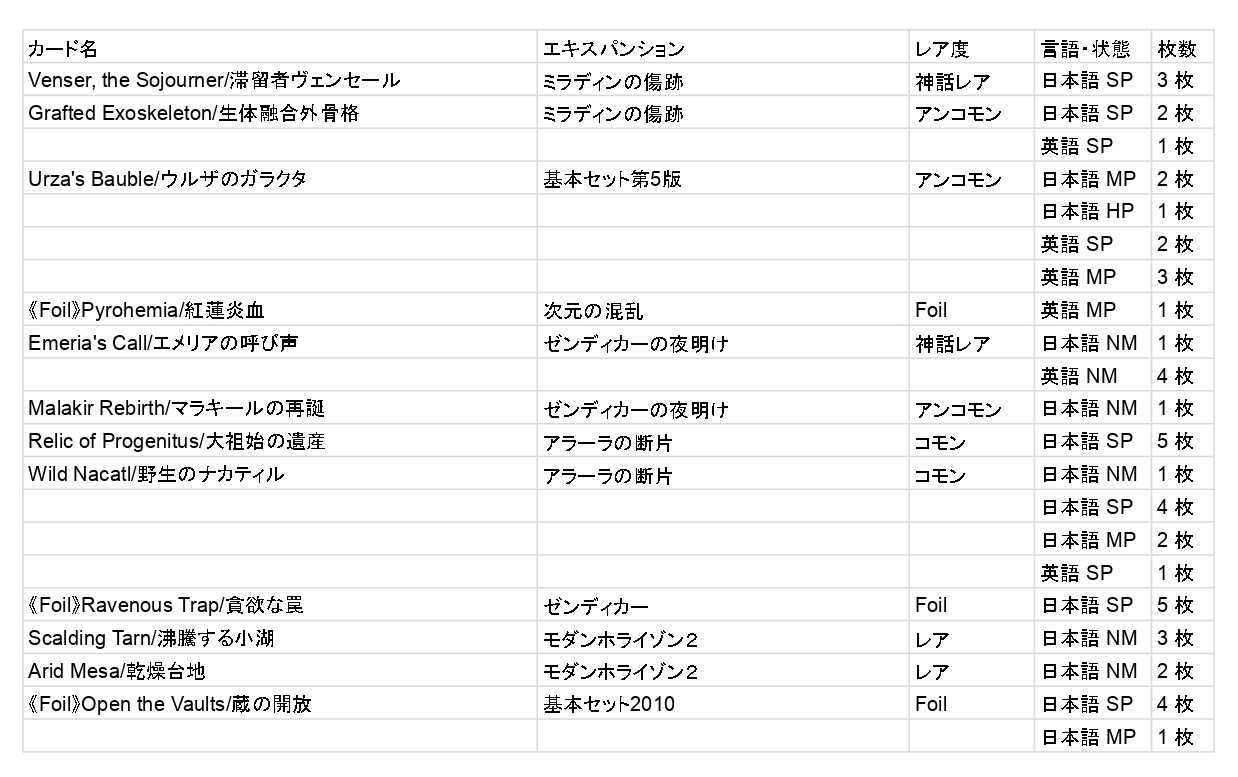 | カード名 | エキスパンション | レア度 | 言語・状態 | 枚数 |
|---|---|---|---|---|
| Venser, the Sojourner/滞留者ヴェンセール | ミラディンの傷跡 | 神話レア | 日本語 SP | 3 枚 |
| Grafted Exoskeleton/生体融合外骨格 | ミラディンの傷跡 | アンコモン | 日本語 SP | 2 枚 |
| | | | 英語 SP | 1 枚 |
| Urza's Bauble/ウルザのガラクタ | 基本セット第5版 | アンコモン | 日本語 MP | 2 枚 |
| | | | 日本語 HP | 1 枚 |
| | | | 英語 SP | 2 枚 |
| | | | 英語 MP | 3 枚 |
| 《Foil》Pyrohemia/紅蓮炎血 | 次元の混乱 | Foil | 英語 MP | 1 枚 |
| Emeria's Call/エメリアの呼び声 | ゼンディカーの夜明け | 神話レア | 日本語 NM | 1 枚 |
| | | | 英語 NM | 4 枚 |
| Malakir Rebirth/マラキールの再誕 | ゼンディカーの夜明け | アンコモン | 日本語 NM | 1 枚 |
| Relic of Progenitus/大祖始の遺産 | アラーラの断片 | コモン | 日本語 SP | 5 枚 |
| Wild Nacatl/野生のナカティル | アラーラの断片 | コモン | 日本語 NM | 1 枚 |
| | | | 日本語 SP | 4 枚 |
| | | | 日本語 MP | 2 枚 |
| | | | 英語 SP | 1 枚 |
| 《Foil》Ravenous Trap/貪欲な罠 | ゼンディカー | Foil | 日本語 SP | 5 枚 |
| Scalding Tarn/沸騰する小湖 | モダンホライゾン２ | レア | 日本語 NM | 3 枚 |
| Arid Mesa/乾燥台地 | モダンホライゾン２ | レア | 日本語 NM | 2 枚 |
| 《Foil》Open the Vaults/蔵の開放 | 基本セット2010 | Foil | 日本語 SP | 4 枚 |
| | | | 日本語 MP | 1 枚 |